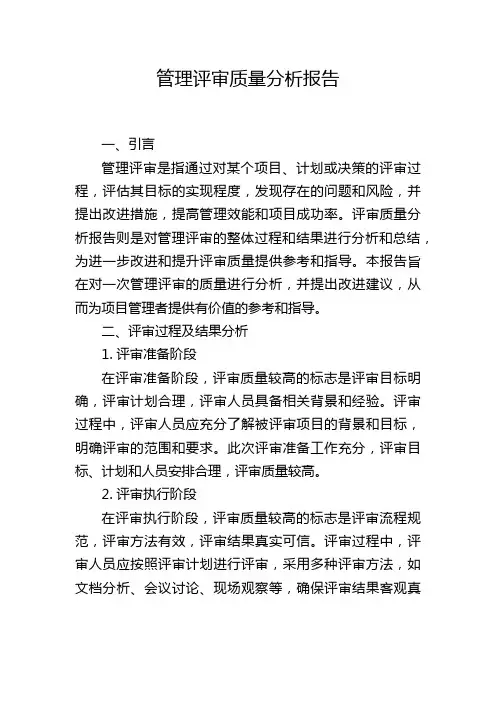 管理评审质量分析报告

一、引言

管理评审是指通过对某个项目、计划或决策的评审过程，评估其目标的实现程度，发现存在的问题和风险，并提出改进措施，提高管理效能和项目成功率。评审质量分析报告则是对管理评审的整体过程和结果进行分析和总结，为进一步改进和提升评审质量提供参考和指导。本报告旨在对一次管理评审的质量进行分析，并提出改进建议，从而为项目管理者提供有价值的参考和指导。

二、评审过程及结果分析

1. 评审准备阶段

在评审准备阶段，评审质量较高的标志是评审目标明确，评审计划合理，评审人员具备相关背景和经验。评审过程中，评审人员应充分了解被评审项目的背景和目标，明确评审的范围和要求。此次评审准备工作充分，评审目标、计划和人员安排合理，评审质量较高。

2. 评审执行阶段

在评审执行阶段，评审质量较高的标志是评审流程规范，评审方法有效，评审结果真实可信。评审过程中，评审人员应按照评审计划进行评审，采用多种评审方法，如文档分析、会议讨论、现场观察等，确保评审结果客观真